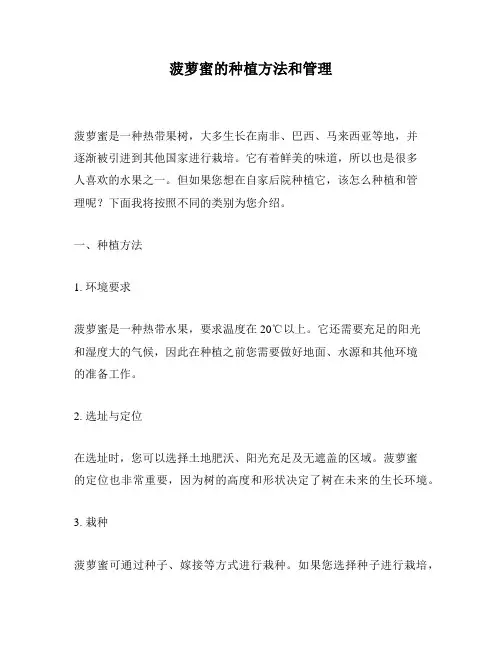 菠萝蜜的种植方法和管理

菠萝蜜是一种热带果树，大多生长在南非、巴西、马来西亚等地，并逐渐被引进到其他国家进行栽培。它有着鲜美的味道，所以也是很多人喜欢的水果之一。但如果您想在自家后院种植它，该怎么种植和管理呢？下面我将按照不同的类别为您介绍。

一、种植方法

1. 环境要求

菠萝蜜是一种热带水果，要求温度在 20℃以上。它还需要充足的阳光和湿度大的气候，因此在种植之前您需要做好地面、水源和其他环境的准备工作。

2. 选址与定位

在选址时，您可以选择土地肥沃、阳光充足及无遮盖的区域。菠萝蜜的定位也非常重要，因为树的高度和形状决定了树在未来的生长环境。

3. 栽种

菠萝蜜可通过种子、嫁接等方式进行栽种。如果您选择种子进行栽培，